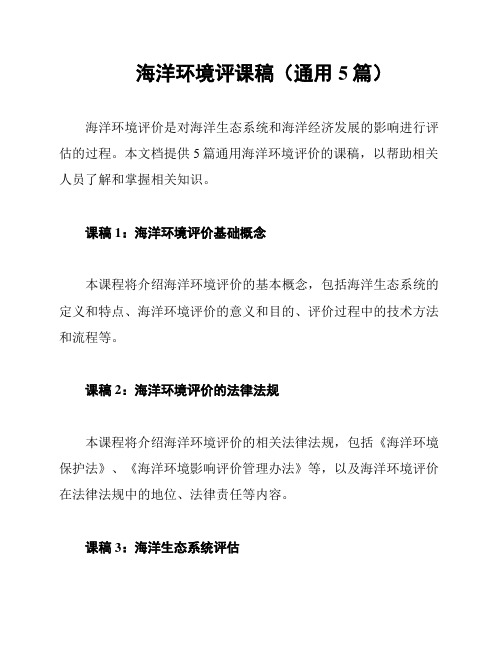 海洋环境评课稿（通用 5 篇）

海洋环境评价是对海洋生态系统和海洋经济发展的影响进行评估的过程。本文档提供 5 篇通用海洋环境评价的课稿，以帮助相关人员了解和掌握相关知识。

课稿 1：海洋环境评价基础概念

本课程将介绍海洋环境评价的基本概念，包括海洋生态系统的定义和特点、海洋环境评价的意义和目的、评价过程中的技术方法和流程等。

课稿 2：海洋环境评价的法律法规

本课程将介绍海洋环境评价的相关法律法规，包括《海洋环境保护法》、《海洋环境影响评价管理办法》等，以及海洋环境评价在法律法规中的地位、法律责任等内容。

课稿 3：海洋生态系统评估